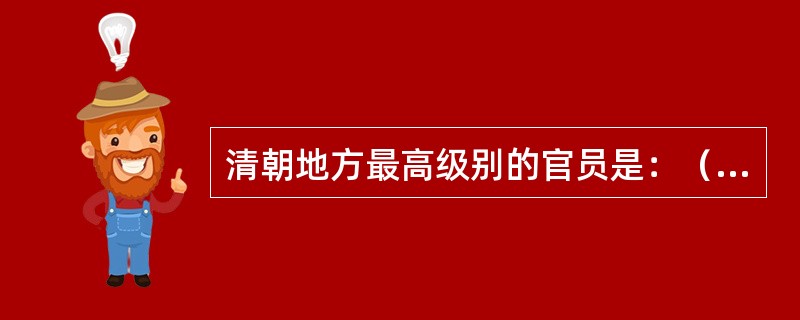 清朝地方最高级别的官员是：（...